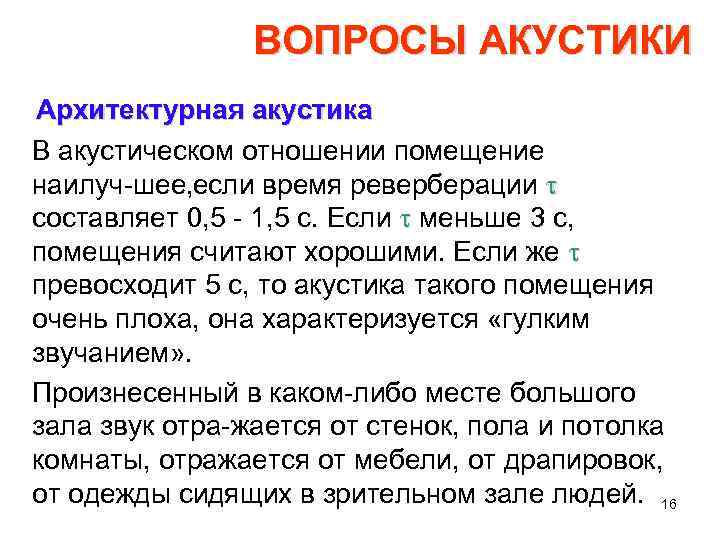 ВОПРОСЫ АКУСТИКИ

Архитектурная акустика

В акустическом отношении помещение наилуч-шее,если время реверберации $\tau$ составляет 0,5 - 1,5 с. Если $\tau$ меньше 3 с, помещения считают хорошими. Если же $\tau$ превосходит 5 с, то акустика такого помещения очень плоха, она характеризуется «гулким звучанием».

Произнесенный в каком-либо месте большого зала звук отра-жается от стенок, пола и потолка комнаты, отражается от мебели, от драпировок, от одежды сидящих в зрительном зале людей.

16